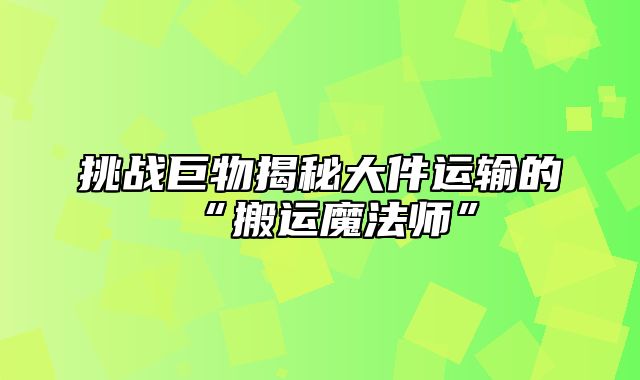 挑战巨物揭秘大件运输的“搬运魔法师”